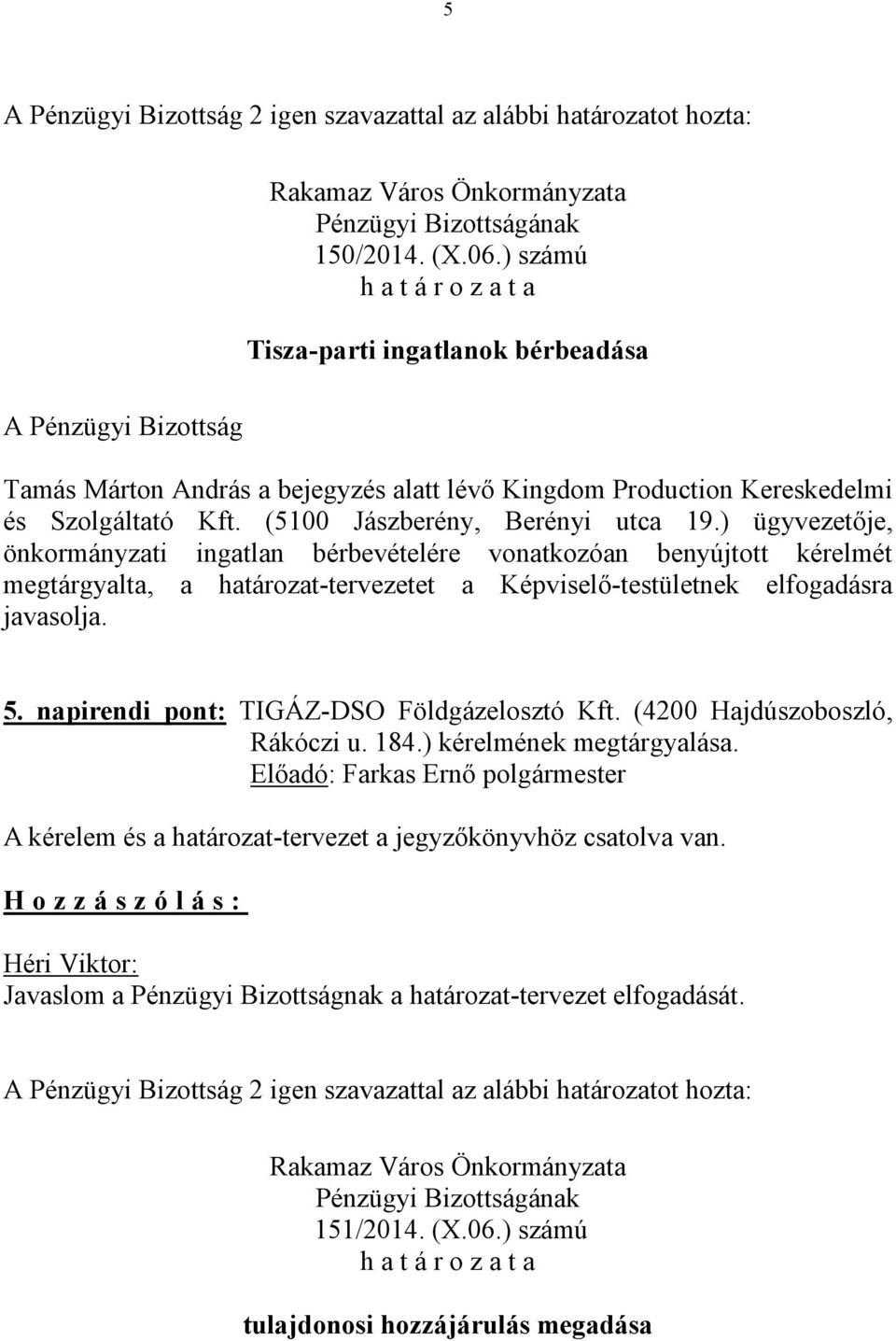 5

A Pénzügyi Bizottság 2 igen szavazattal az alábbi határozatot hozta:

Rakamaz Város Önkormányzata
Pénzügyi Bizottságának
150/2014. (X.06.) számú
h a t á r o z a t a

Tisza-parti ingatlanok bérbeadása

A Pénzügyi Bizottság

Tamás Márton András a bejegyzés alatt lévő Kingdom Production Kereskedelmi és Szolgáltató Kft. (5100 Jászberény, Berényi utca 19.) ügyvezetője, önkormányzati ingatlan bérbevételére vonatkozóan benyújtott kérelmét megtárgyalta, a határozat-tervezetet a Képviselő-testületnek elfogadásra javasolja.

5. napirendi pont: TIGÁZ-DSO Földgázelosztó Kft. (4200 Hajdúszoboszló, Rákóczi u. 184.) kérelmének megtárgyalása.
Előadó: Farkas Ernő polgármester

A kérelem és a határozat-tervezet a jegyzőkönyvhöz csatolva van.

H o z z á s z ó l á s :

Héri Viktor:
Javaslom a Pénzügyi Bizottságnak a határozat-tervezet elfogadását.

A Pénzügyi Bizottság 2 igen szavazattal az alábbi határozatot hozta:

Rakamaz Város Önkormányzata
Pénzügyi Bizottságának
151/2014. (X.06.) számú
h a t á r o z a t a

tulajdonosi hozzájárulás megadása